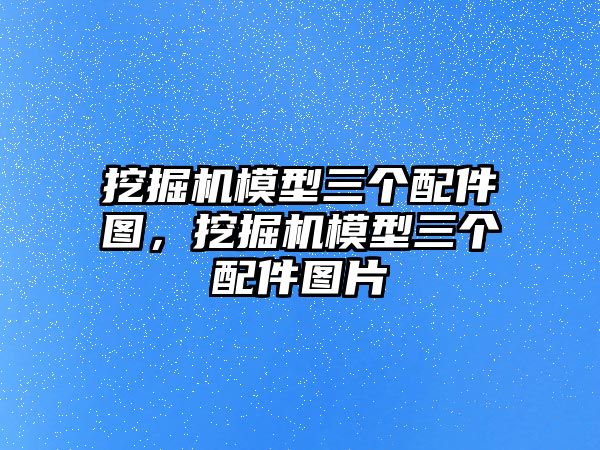 挖掘机模型三个配件图，挖掘机模型三个配件图片